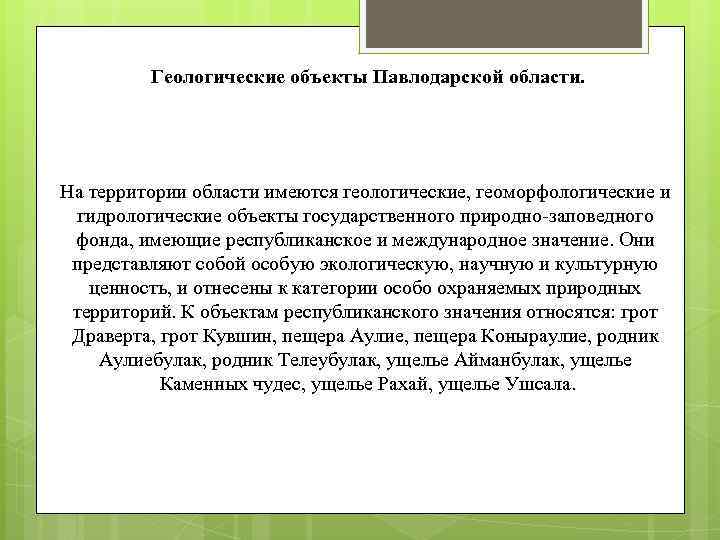 Геологические объекты Павлодарской области.

На территории области имеются геологические, геоморфологические и гидрологические объекты государственного природно-заповедного фонда, имеющие республиканское и международное значение. Они представляют собой особую экологическую, научную и культурную ценность, и отнесены к категории особо охраняемых природных территорий. К объектам республиканского значения относятся: грот Драверта, грот Кувшин, пещера Аулие, пещера Коныраулие, родник Аулиебулак, родник Телеубулак, ущелье Айманбулак, ущелье Каменных чудес, ущелье Рахай, ущелье Ушсала.